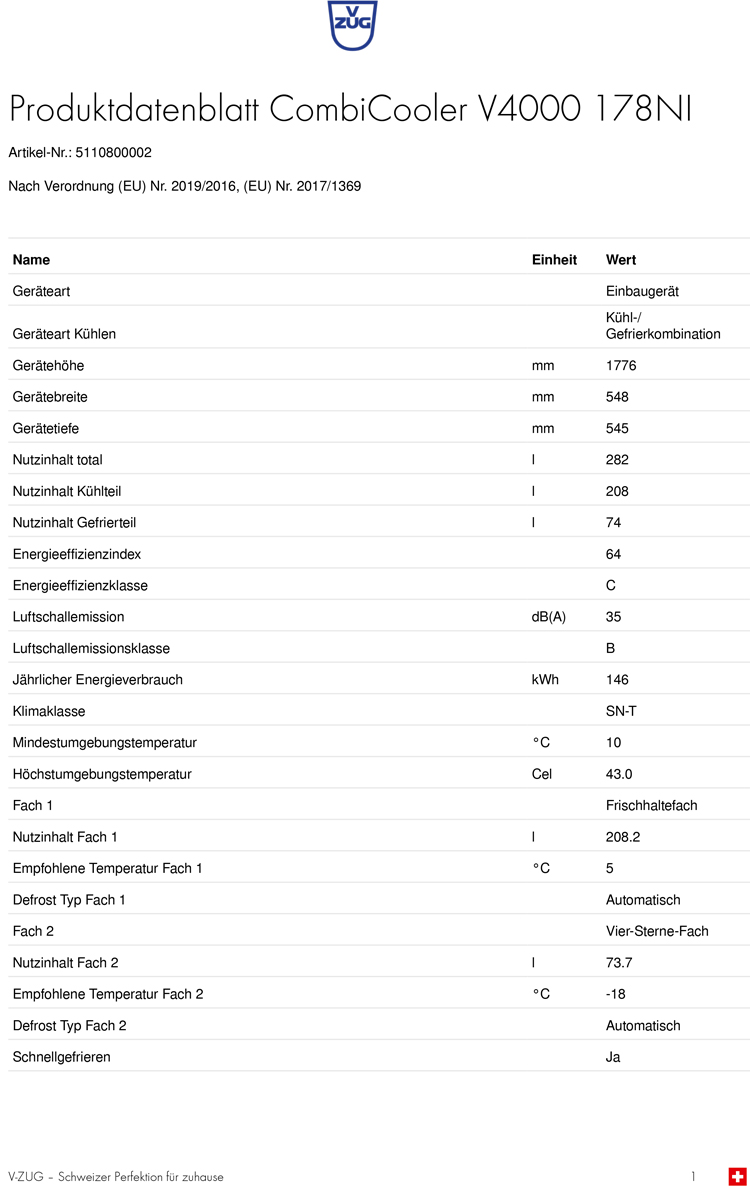 V ZUG

Produktdatenblatt CombiCooler V4000 178NI

Artikel-Nr.: 5110800002

Nach Verordnung (EU) Nr. 2019/2016, (EU) Nr. 2017/1369

| Name | Einheit | Wert |
|---|---|---|
| Geräteart | | Einbaugerät |
| Geräteart Kühlen | | Kühl-/ Gefrierkombination |
| Gerätehöhe | mm | 1776 |
| Gerätebreite | mm | 548 |
| Gerätetiefe | mm | 545 |
| Nutzinhalt total | l | 282 |
| Nutzinhalt Kühlteil | l | 208 |
| Nutzinhalt Gefrierteil | l | 74 |
| Energieeffizienzindex | | 64 |
| Energieeffizienzklasse | | C |
| Luftschallemission | dB(A) | 35 |
| Luftschallemissionsklasse | | B |
| Jährlicher Energieverbrauch | kWh | 146 |
| Klimaklasse | | SN-T |
| Mindestumgebungstemperatur | °C | 10 |
| Höchstumgebungstemperatur | Cel | 43.0 |
| Fach 1 | | Frischhaltefach |
| Nutzinhalt Fach 1 | l | 208.2 |
| Empfohlene Temperatur Fach 1 | °C | 5 |
| Defrost Typ Fach 1 | | Automatisch |
| Fach 2 | | Vier-Sterne-Fach |
| Nutzinhalt Fach 2 | l | 73.7 |
| Empfohlene Temperatur Fach 2 | °C | -18 |
| Defrost Typ Fach 2 | | Automatisch |
| Schnellgefrieren | | Ja |

V-ZUG – Schweizer Perfektion für zuhause 1